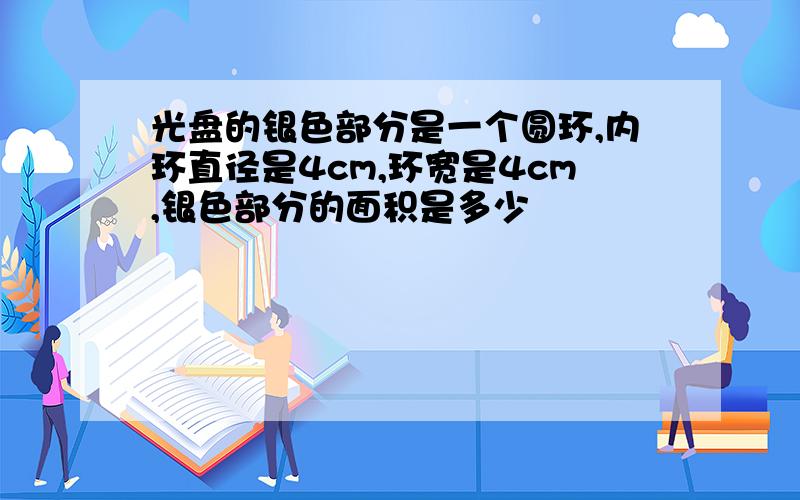 光盘的银色部分是一个圆环,内环直径是4cm,环宽是4cm,银色部分的面积是多少